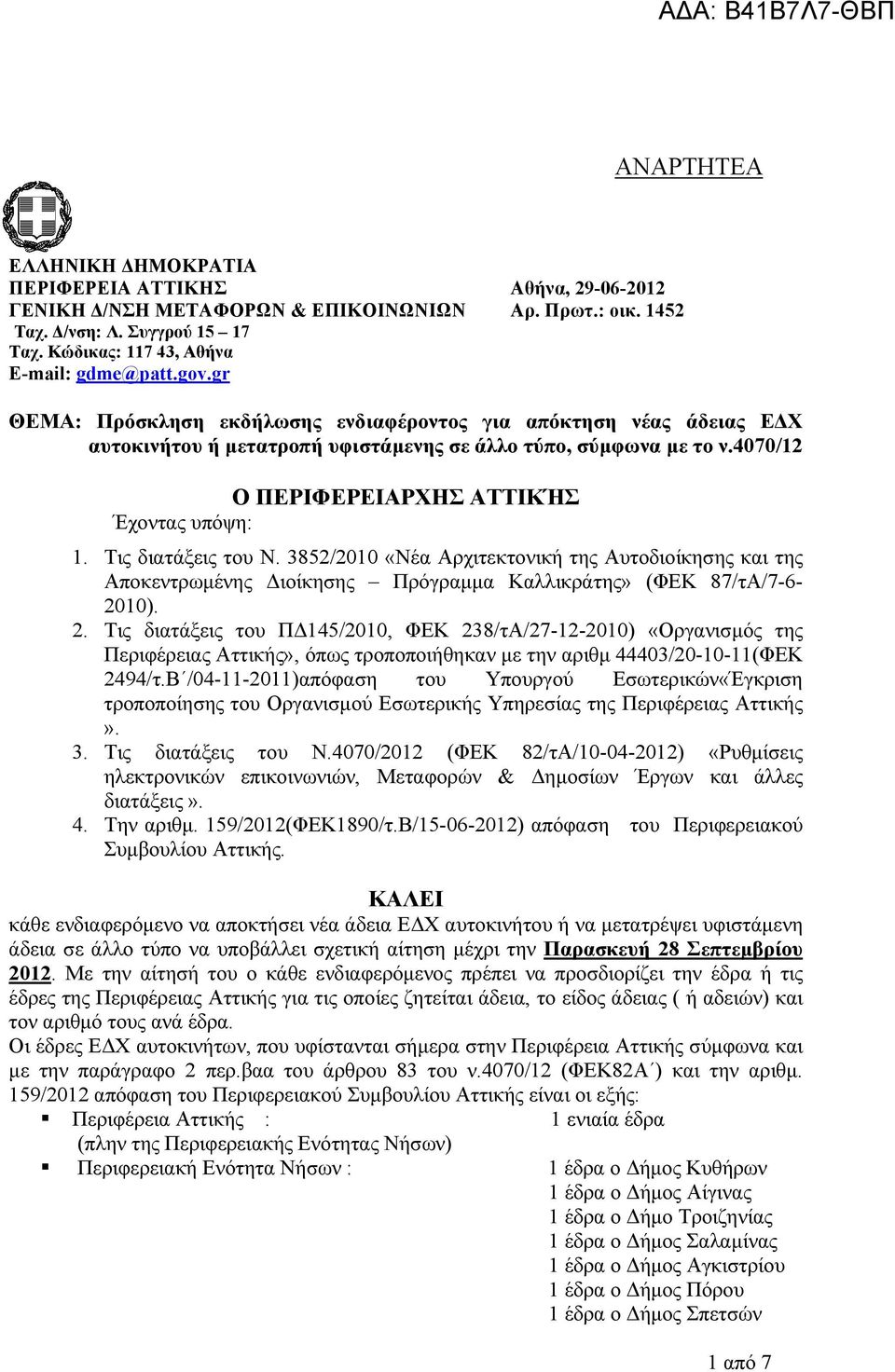 ΑΔΑ: Β41Β7Λ7-ΘΒΠ

ΑΝΑΡΤΗΤΕΑ

ΕΛΛΗΝΙΚΗ ΔΗΜΟΚΡΑΤΙΑ
ΠΕΡΙΦΕΡΕΙΑ ΑΤΤΙΚΗΣ
ΓΕΝΙΚΗ Δ/ΝΣΗ ΜΕΤΑΦΟΡΩΝ & ΕΠΙΚΟΙΝΩΝΙΩΝ
Ταχ. Δ/νση: Λ. Συγγρού 15 – 17
Ταχ. Κώδικας: 117 43, Αθήνα
E-mail: gdme@patt.gov.gr

Αθήνα, 29-06-2012
Αρ. Πρωτ.: οικ. 1452

ΘΕΜΑ: Πρόσκληση εκδήλωσης ενδιαφέροντος για απόκτηση νέας άδειας ΕΔΧ αυτοκινήτου ή μετατροπή υφιστάμενης σε άλλο τύπο, σύμφωνα με το ν.4070/12

Ο ΠΕΡΙΦΕΡΕΙΑΡΧΗΣ ΑΤΤΙΚΉΣ

Έχοντας υπόψη:

1. Τις διατάξεις του Ν. 3852/2010 «Νέα Αρχιτεκτονική της Αυτοδιοίκησης και της Αποκεντρωμένης Διοίκησης – Πρόγραμμα Καλλικράτης» (ΦΕΚ 87/τΑ/7-6-2010).
2. Τις διατάξεις του ΠΔ145/2010, ΦΕΚ 238/τΑ/27-12-2010) «Οργανισμός της Περιφέρειας Αττικής», όπως τροποποιήθηκαν με την αριθμ 44403/20-10-11(ΦΕΚ 2494/τ.Β΄/04-11-2011)απόφαση του Υπουργού Εσωτερικών«Έγκριση τροποποίησης του Οργανισμού Εσωτερικής Υπηρεσίας της Περιφέρειας Αττικής ».
3. Τις διατάξεις του Ν.4070/2012 (ΦΕΚ 82/τΑ/10-04-2012) «Ρυθμίσεις ηλεκτρονικών επικοινωνιών, Μεταφορών & Δημοσίων Έργων και άλλες διατάξεις».
4. Την αριθμ. 159/2012(ΦΕΚ1890/τ.Β/15-06-2012) απόφαση του Περιφερειακού Συμβουλίου Αττικής.

ΚΑΛΕΙ

κάθε ενδιαφερόμενο να αποκτήσει νέα άδεια ΕΔΧ αυτοκινήτου ή να μετατρέψει υφιστάμενη άδεια σε άλλο τύπο να υποβάλλει σχετική αίτηση μέχρι την Παρασκευή 28 Σεπτεμβρίου 2012. Με την αίτησή του ο κάθε ενδιαφερόμενος πρέπει να προσδιορίζει την έδρα ή τις έδρες της Περιφέρειας Αττικής για τις οποίες ζητείται άδεια, το είδος άδειας ( ή αδειών) και τον αριθμό τους ανά έδρα.
Οι έδρες ΕΔΧ αυτοκινήτων, που υφίστανται σήμερα στην Περιφέρεια Αττικής σύμφωνα και με την παράγραφο 2 περ.βαα του άρθρου 83 του ν.4070/12 (ΦΕΚ82Α΄) και την αριθμ. 159/2012 απόφαση του Περιφερειακού Συμβουλίου Αττικής είναι οι εξής:
▪ Περιφέρεια Αττικής : 1 ενιαία έδρα
(πλην της Περιφερειακής Ενότητας Νήσων)
▪ Περιφερειακή Ενότητα Νήσων : 1 έδρα ο Δήμος Κυθήρων
1 έδρα ο Δήμος Αίγινας
1 έδρα ο Δήμο Τροιζηνίας
1 έδρα ο Δήμος Σαλαμίνας
1 έδρα ο Δήμος Αγκιστρίου
1 έδρα ο Δήμος Πόρου
1 έδρα ο Δήμος Σπετσών

1 από 7